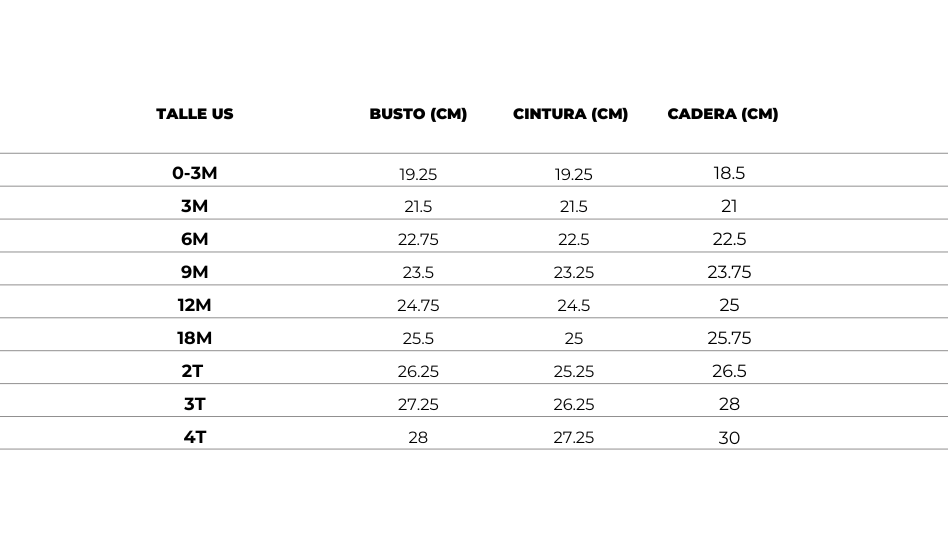 | TALLE US | BUSTO (CM) | CINTURA (CM) | CADERA (CM) |
|---|---|---|---|
| 0-3M | 19.25 | 19.25 | 18.5 |
| 3M | 21.5 | 21.5 | 21 |
| 6M | 22.75 | 22.5 | 22.5 |
| 9M | 23.5 | 23.25 | 23.75 |
| 12M | 24.75 | 24.5 | 25 |
| 18M | 25.5 | 25 | 25.75 |
| 2T | 26.25 | 25.25 | 26.5 |
| 3T | 27.25 | 26.25 | 28 |
| 4T | 28 | 27.25 | 30 |